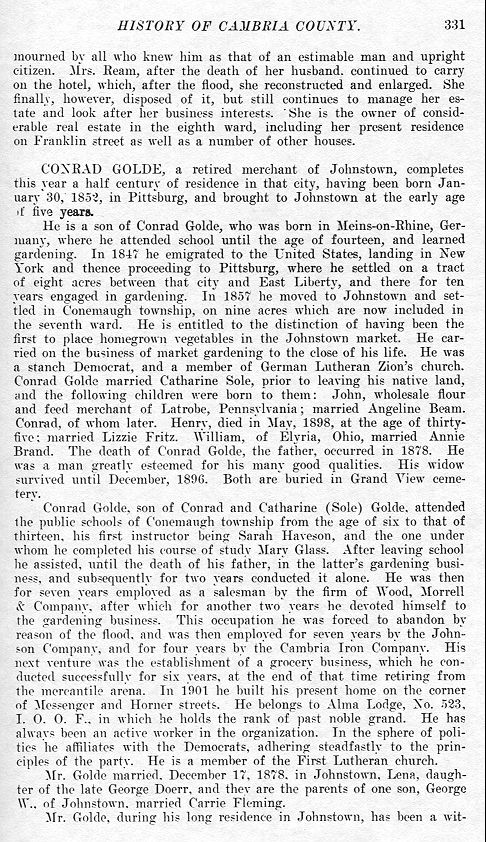 HISTORY OF CAMBRIA COUNTY. 331

mourned by all who knew him as that of an estimable man and upright citizen. Mrs. Ream, after the death of her husband, continued to carry on the hotel, which, after the flood, she reconstructed and enlarged. She finally, however, disposed of it, but still continues to manage her estate and look after her business interests. She is the owner of considerable real estate in the eighth ward, including her present residence on Franklin street as well as a number of other houses.

CONRAD GOLDE, a retired merchant of Johnstown, completes this year a half century of residence in that city, having been born January 30, 1852, in Pittsburg, and brought to Johnstown at the early age of five years.

He is a son of Conrad Golde, who was born in Meins-on-Rhine, Germany, where he attended school until the age of fourteen, and learned gardening. In 1847 he emigrated to the United States, landing in New York and thence proceeding to Pittsburg, where he settled on a tract of eight acres between that city and East Liberty, and there for ten years engaged in gardening. In 1857 he moved to Johnstown and settled in Conemaugh township, on nine acres which are now included in the seventh ward. He is entitled to the distinction of having been the first to place homegrown vegetables in the Johnstown market. He carried on the business of market gardening to the close of his life. He was a stanch Democrat, and a member of German Lutheran Zion's church. Conrad Golde married Catharine Sole, prior to leaving his native land, and the following children were born to them: John, wholesale flour and feed merchant of Latrobe, Pennsylvania; married Angeline Beam. Conrad, of whom later. Henry, died in May, 1898, at the age of thirty-five; married Lizzie Fritz. William, of Elyria, Ohio, married Annie Brand. The death of Conrad Golde, the father, occurred in 1878. He was a man greatly esteemed for his many good qualities. His widow survived until December, 1896. Both are buried in Grand View cemetery.

Conrad Golde, son of Conrad and Catharine (Sole) Golde, attended the public schools of Conemaugh township from the age of six to that of thirteen, his first instructor being Sarah Haveson, and the one under whom he completed his course of study Mary Glass. After leaving school he assisted, until the death of his father, in the latter's gardening business, and subsequently for two years conducted it alone. He was then for seven years employed as a salesman by the firm of Wood, Morrell & Company, after which for another two years he devoted himself to the gardening business. This occupation he was forced to abandon by reason of the flood, and was then employed for seven years by the Johnson Company, and for four years by the Cambria Iron Company. His next venture was the establishment of a grocery business, which he conducted successfully for six years, at the end of that time retiring from the mercantile arena. In 1901 he built his present home on the corner of Messenger and Horner streets. He belongs to Alma Lodge, No. 523, I. O. O. F., in which he holds the rank of past noble grand. He has always been an active worker in the organization. In the sphere of politics he affiliates with the Democrats, adhering steadfastly to the principles of the party. He is a member of the First Lutheran church.

Mr. Golde married, December 17, 1878, in Johnstown, Lena, daughter of the late George Doerr, and they are the parents of one son, George W., of Johnstown, married Carrie Fleming.

Mr. Golde, during his long residence in Johnstown, has been a wit-